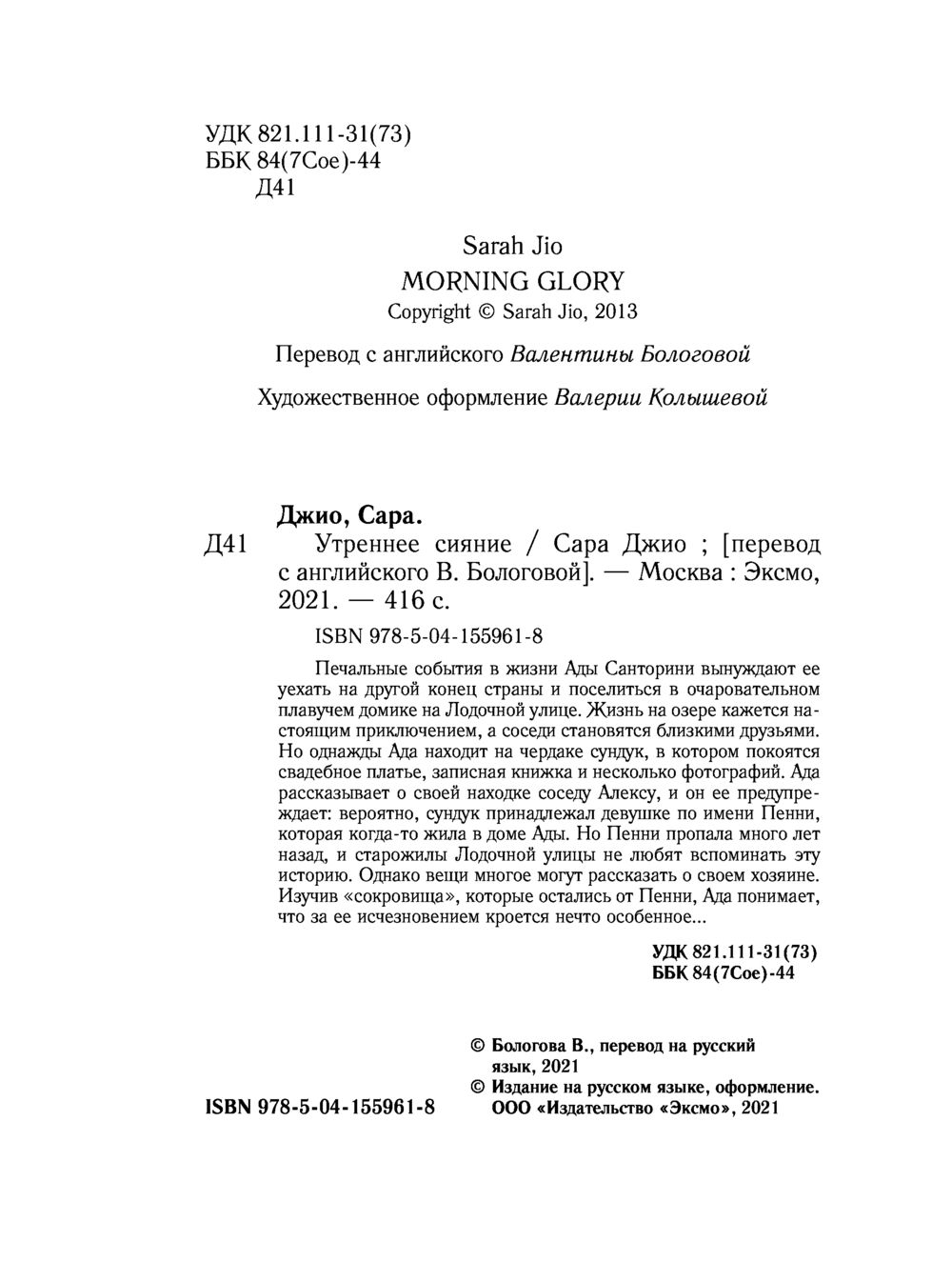 УДК 821.111-31(73)
ББК 84(7Сое)-44
Д41

Sarah Jio
MORNING GLORY
Copyright © Sarah Jio, 2013

Перевод с английского Валентины Бологовой

Художественное оформление Валерии Колышевой

Джио, Сара.
Д41 Утреннее сияние / Сара Джио ; [перевод с английского В. Бологовой]. — Москва : Эксмо, 2021. — 416 с.

ISBN 978-5-04-155961-8

Печальные события в жизни Ады Санторини вынуждают ее уехать на другой конец страны и поселиться в очаровательном плавучем домике на Лодочной улице. Жизнь на озере кажется настоящим приключением, а соседи становятся близкими друзьями. Но однажды Ада находит на чердаке сундук, в котором покоятся свадебное платье, записная книжка и несколько фотографий. Ада рассказывает о своей находке соседу Алексу, и он ее предупреждает: вероятно, сундук принадлежал девушке по имени Пенни, которая когда-то жила в доме Ады. Но Пенни пропала много лет назад, и старожилы Лодочной улицы не любят вспоминать эту историю. Однако вещи многое могут рассказать о своем хозяине. Изучив «сокровища», которые остались от Пенни, Ада понимает, что за ее исчезновением кроется нечто особенное...

УДК 821.111-31(73)
ББК 84(7Сое)-44

© Бологова В., перевод на русский язык, 2021
© Издание на русском языке, оформление. ООО «Издательство «Эксмо», 2021

ISBN 978-5-04-155961-8